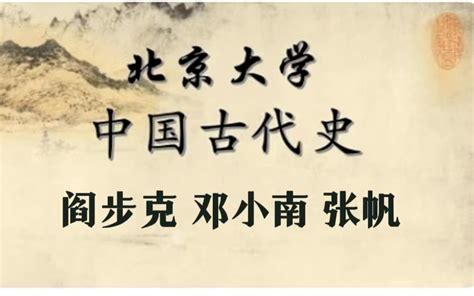 北京大学

中国古代史

阎步克 邓小南 张帆